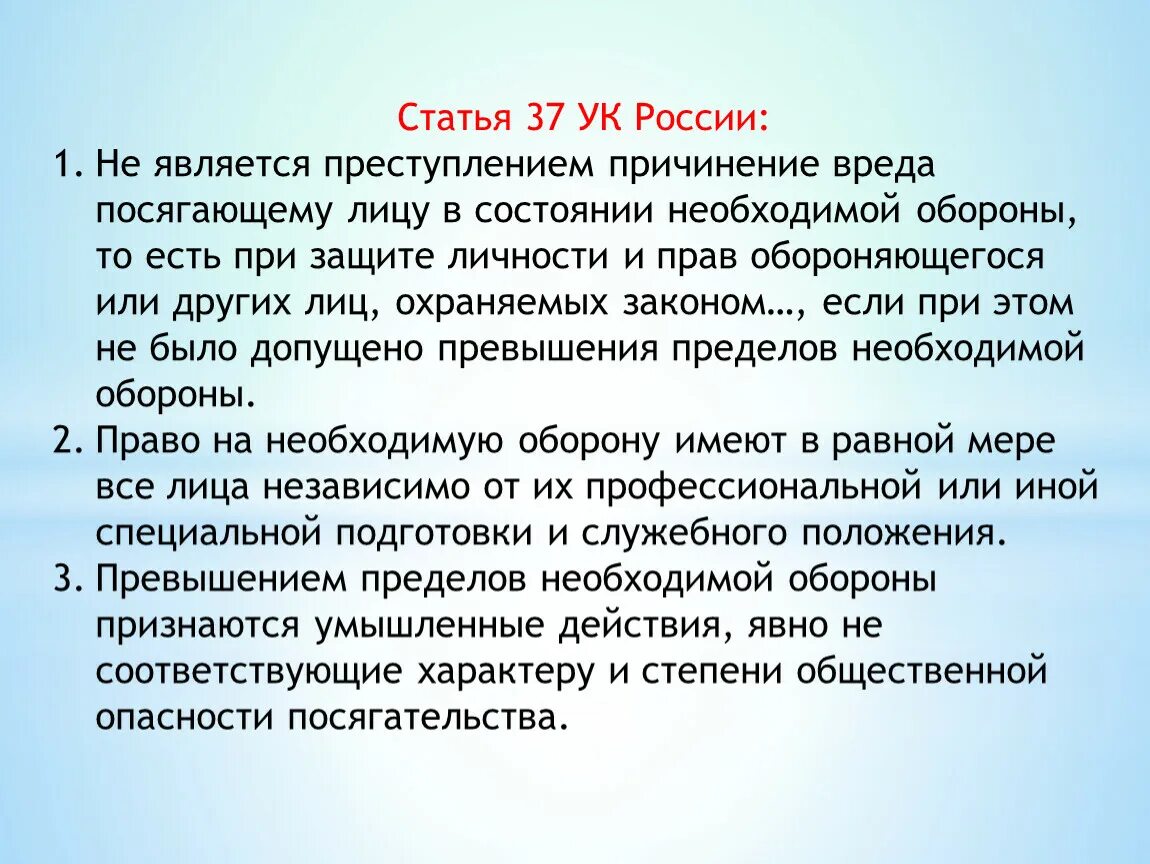 Статья 37 УК России:

1. Не является преступлением причинение вреда посягающему лицу в состоянии необходимой обороны, то есть при защите личности и прав обороняющегося или других лиц, охраняемых законом…, если при этом не было допущено превышения пределов необходимой обороны.
2. Право на необходимую оборону имеют в равной мере все лица независимо от их профессиональной или иной специальной подготовки и служебного положения.
3. Превышением пределов необходимой обороны признаются умышленные действия, явно не соответствующие характеру и степени общественной опасности посягательства.